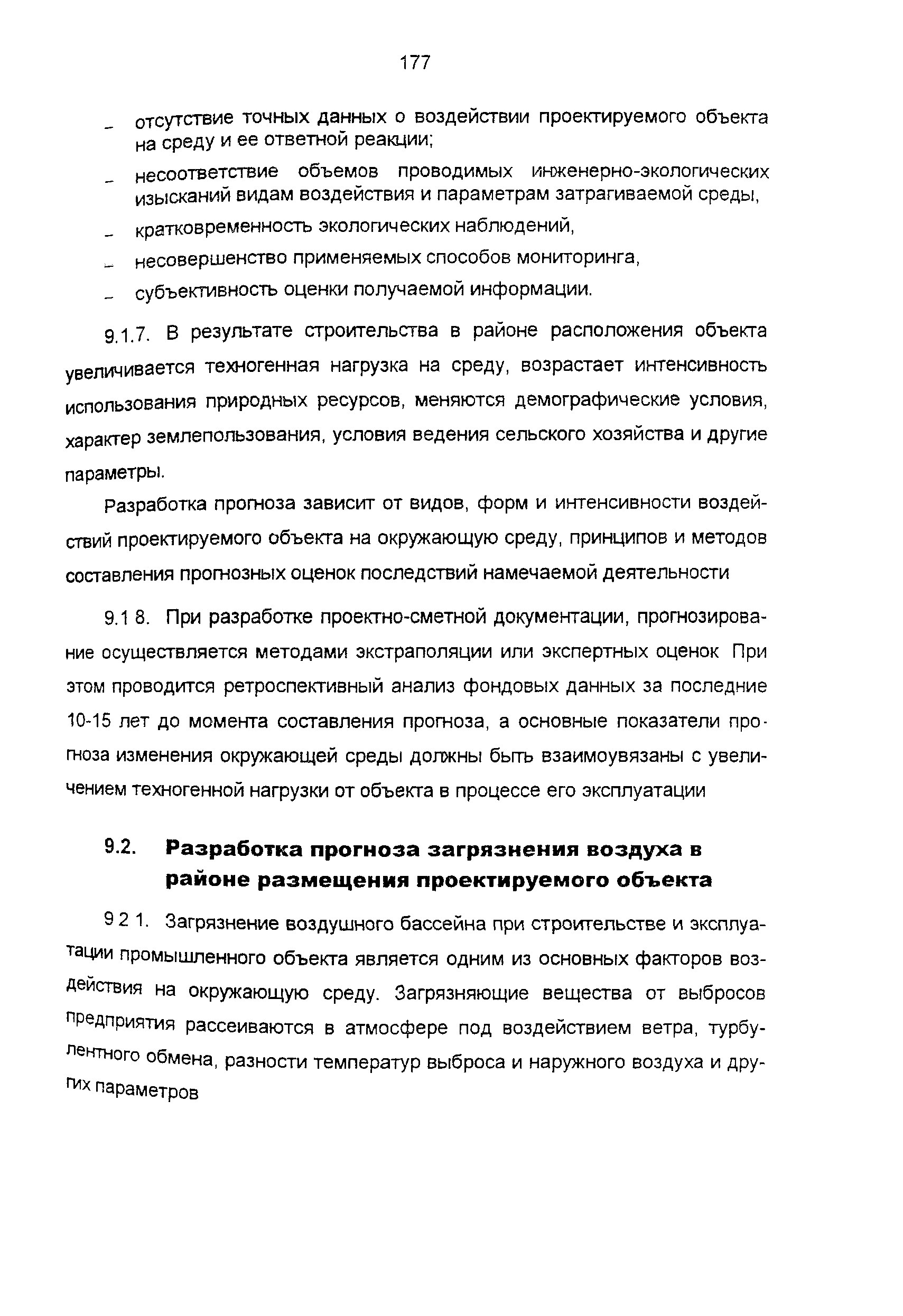 177

- отсутствие точных данных о воздействии проектируемого объекта на среду и ее ответной реакции;
- несоответствие объемов проводимых инженерно-экологических изысканий видам воздействия и параметрам затрагиваемой среды,
- кратковременность экологических наблюдений,
- несовершенство применяемых способов мониторинга,
- субъективность оценки получаемой информации.

9.1.7. В результате строительства в районе расположения объекта увеличивается техногенная нагрузка на среду, возрастает интенсивность использования природных ресурсов, меняются демографические условия, характер землепользования, условия ведения сельского хозяйства и другие параметры.

Разработка прогноза зависит от видов, форм и интенсивности воздействий проектируемого объекта на окружающую среду, принципов и методов составления прогнозных оценок последствий намечаемой деятельности

9.1 8. При разработке проектно-сметной документации, прогнозирование осуществляется методами экстраполяции или экспертных оценок При этом проводится ретроспективный анализ фондовых данных за последние 10-15 лет до момента составления прогноза, а основные показатели прогноза изменения окружающей среды должны быть взаимоувязаны с увеличением техногенной нагрузки от объекта в процессе его эксплуатации

9.2. Разработка прогноза загрязнения воздуха в районе размещения проектируемого объекта

9 2 1. Загрязнение воздушного бассейна при строительстве и эксплуатации промышленного объекта является одним из основных факторов воздействия на окружающую среду. Загрязняющие вещества от выбросов предприятия рассеиваются в атмосфере под воздействием ветра, турбулентного обмена, разности температур выброса и наружного воздуха и других параметров